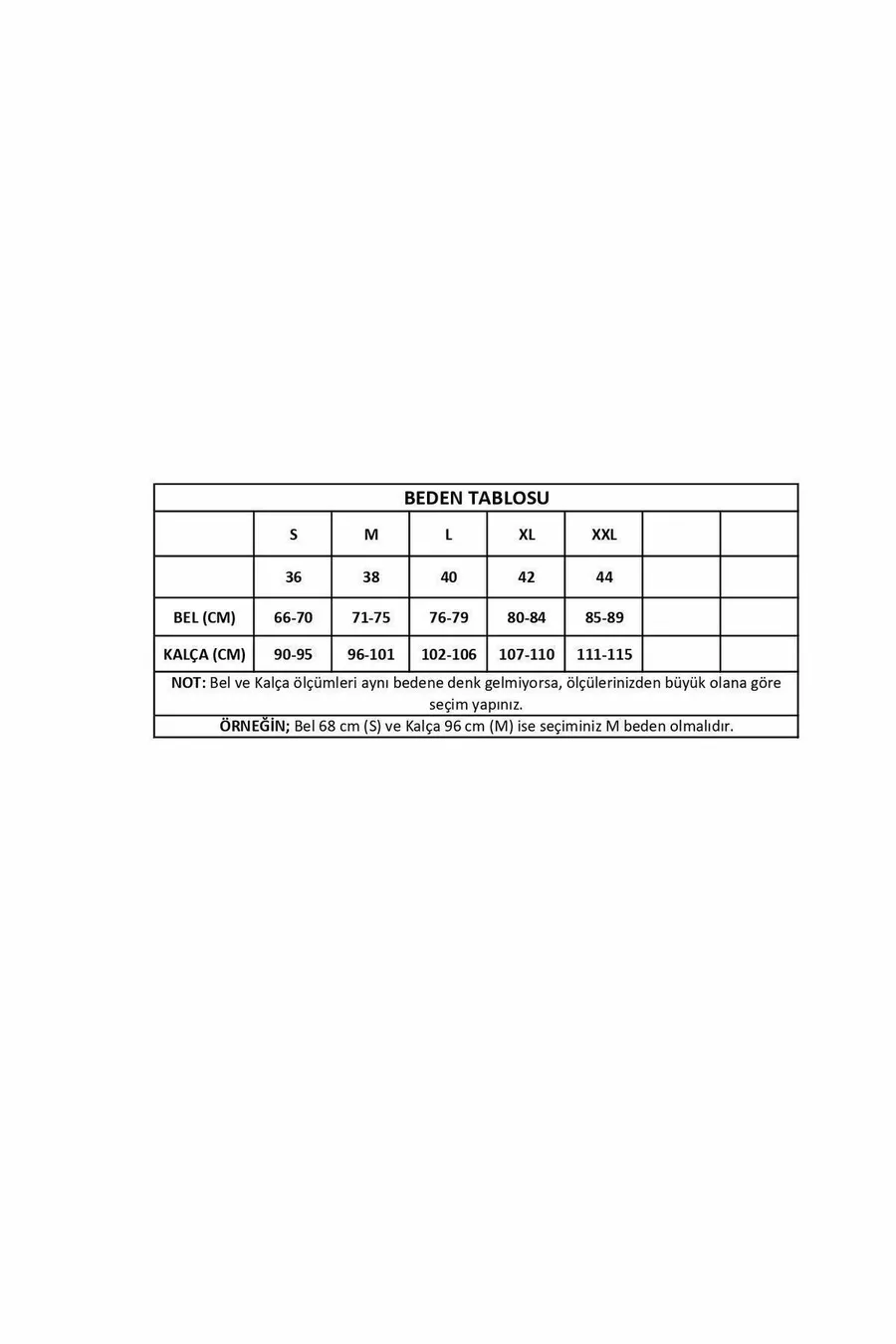 BEDEN TABLOSU

|  | S | M | L | XL | XXL |  |  |
|---|---|---|---|---|---|---|---|
|  | 36 | 38 | 40 | 42 | 44 |  |  |
| BEL (CM) | 66-70 | 71-75 | 76-79 | 80-84 | 85-89 |  |  |
| KALÇA (CM) | 90-95 | 96-101 | 102-106 | 107-110 | 111-115 |  |  |

NOT: Bel ve Kalça ölçümleri aynı bedene denk gelmiyorsa, ölçülerinizden büyük olana göre seçim yapınız.

ÖRNEĞİN; Bel 68 cm (S) ve Kalça 96 cm (M) ise seçiminiz M beden olmalıdır.